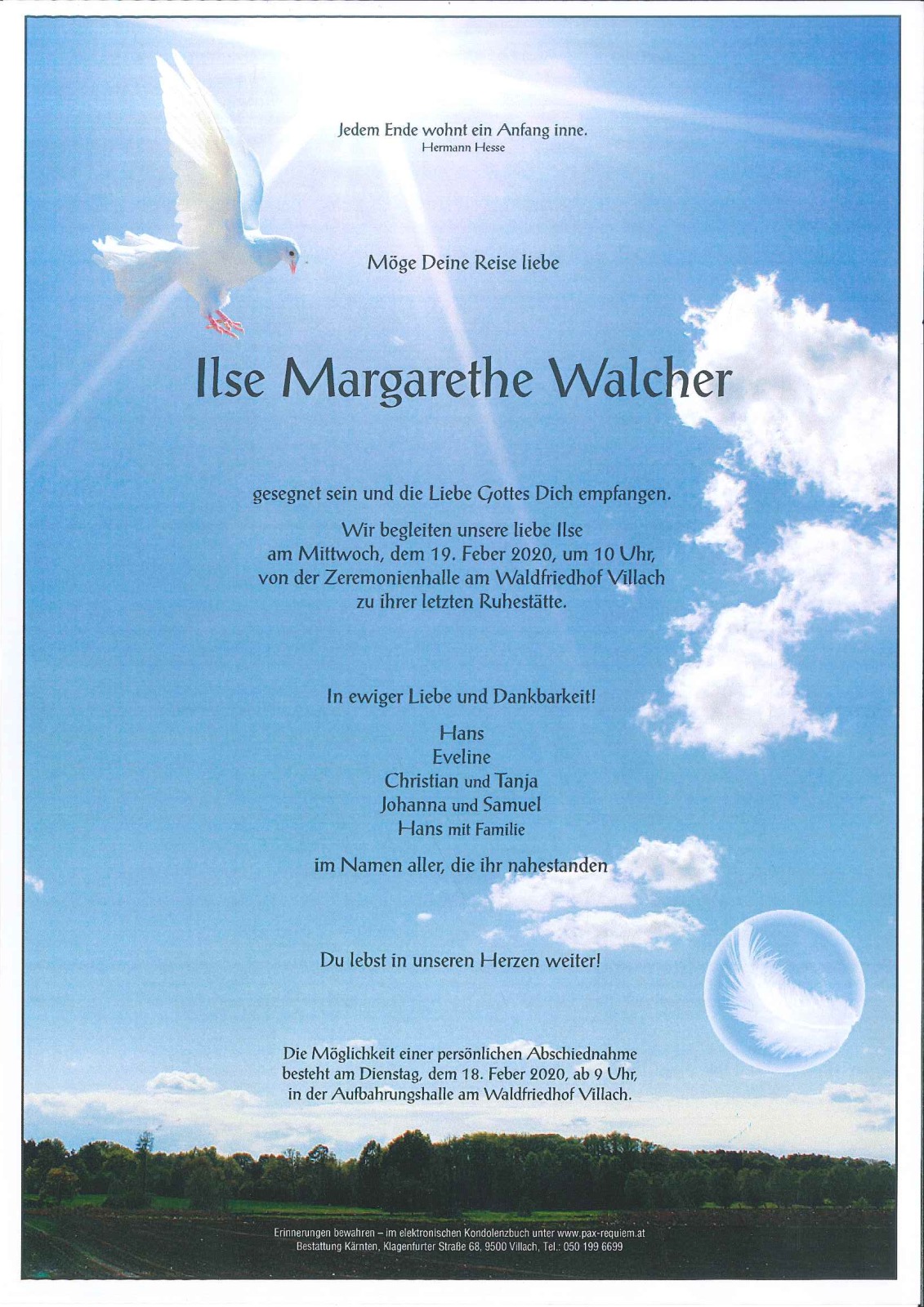 Jedem Ende wohnt ein Anfang inne.
Hermann Hesse

Möge Deine Reise liebe

Ilse Margarethe Walcher

gesegnet sein und die Liebe Gottes Dich empfangen.

Wir begleiten unsere liebe Ilse
am Mittwoch, dem 19. Feber 2020, um 10 Uhr,
von der Zeremonienhalle am Waldfriedhof Villach
zu ihrer letzten Ruhestätte.

In ewiger Liebe und Dankbarkeit!

Hans
Eveline
Christian und Tanja
Johanna und Samuel
Hans mit Familie

im Namen aller, die ihr nahestanden

Du lebst in unseren Herzen weiter!

Die Möglichkeit einer persönlichen Abschiednahme
besteht am Dienstag, dem 18. Feber 2020, ab 9 Uhr,
in der Aufbahrungshalle am Waldfriedhof Villach.

Erinnerungen bewahren – im elektronischen Kondolenzbuch unter www.pax-requiem.at
Bestattung Kärnten, Klagenfurter Straße 68, 9500 Villach, Tel.: 050 199 6699